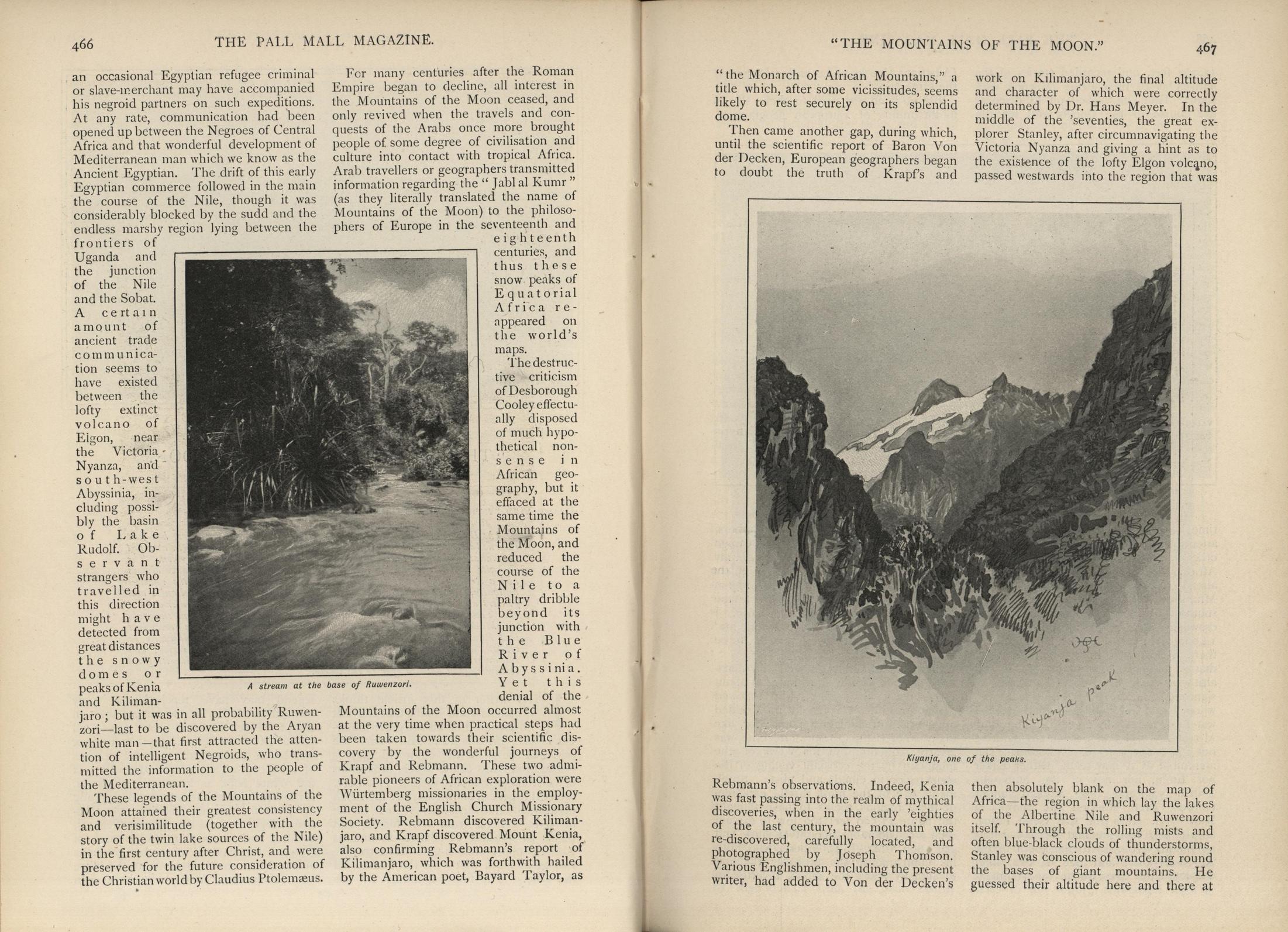 466 THE PALL MALL MAGAZINE.

an occasional Egyptian refugee criminal or slave-merchant may have accompanied his negroid partners on such expeditions. At any rate, communication had been opened up between the Negroes of Central Africa and that wonderful development of Mediterranean man which we know as the Ancient Egyptian. The drift of this early Egyptian commerce followed in the main the course of the Nile, though it was considerably blocked by the sudd and the endless marshy region lying between the frontiers of Uganda and the junction of the Nile and the Sobat. A certain amount of ancient trade communication seems to have existed between the lofty extinct volcano of Elgon, near the Victoria Nyanza, and south-west Abyssinia, including possibly the basin of Lake Rudolf. Observant strangers who travelled in this direction might have detected from great distances the snowy domes or peaks of Kenia and Kilimanjaro; but it was in all probability Ruwenzori—last to be discovered by the Aryan white man—that first attracted the attention of intelligent Negroids, who transmitted the information to the people of the Mediterranean.

These legends of the Mountains of the Moon attained their greatest consistency and verisimilitude (together with the story of the twin lake sources of the Nile) in the first century after Christ, and were preserved for the future consideration of the Christian world by Claudius Ptolemæus.

For many centuries after the Roman Empire began to decline, all interest in the Mountains of the Moon ceased, and only revived when the travels and conquests of the Arabs once more brought people of some degree of civilisation and culture into contact with tropical Africa. Arab travellers or geographers transmitted information regarding the "Jabl al Kumr" (as they literally translated the name of Mountains of the Moon) to the philosophers of Europe in the seventeenth and eighteenth centuries, and thus these snow peaks of Equatorial Africa reappeared on the world's maps.

The destructive criticism of Desborough Cooley effectually disposed of much hypothetical nonsense in African geography, but it effaced at the same time the Mountains of the Moon, and reduced the course of the Nile to a paltry dribble beyond its junction with the Blue River of Abyssinia. Yet this denial of the Mountains of the Moon occurred almost at the very time when practical steps had been taken towards their scientific discovery by the wonderful journeys of Krapf and Rebmann. These two admirable pioneers of African exploration were Würtemberg missionaries in the employment of the English Church Missionary Society. Rebmann discovered Kilimanjaro, and Krapf discovered Mount Kenia, also confirming Rebmann's report of Kilimanjaro, which was forthwith hailed by the American poet, Bayard Taylor, as

A stream at the base of Ruwenzori.

"THE MOUNTAINS OF THE MOON." 467

"the Monarch of African Mountains," a title which, after some vicissitudes, seems likely to rest securely on its splendid dome.

Then came another gap, during which, until the scientific report of Baron Von der Decken, European geographers began to doubt the truth of Krapf's and Rebmann's observations. Indeed, Kenia was fast passing into the realm of mythical discoveries, when in the early 'eighties of the last century, the mountain was re-discovered, carefully located, and photographed by Joseph Thomson. Various Englishmen, including the present writer, had added to Von der Decken's work on Kilimanjaro, the final altitude and character of which were correctly determined by Dr. Hans Meyer. In the middle of the 'seventies, the great explorer Stanley, after circumnavigating the Victoria Nyanza and giving a hint as to the existence of the lofty Elgon volcano, passed westwards into the region that was then absolutely blank on the map of Africa—the region in which lay the lakes of the Albertine Nile and Ruwenzori itself. Through the rolling mists and often blue-black clouds of thunderstorms, Stanley was conscious of wandering round the bases of giant mountains. He guessed their altitude here and there at

Kiyanja peak

Kiyanja, one of the peaks.